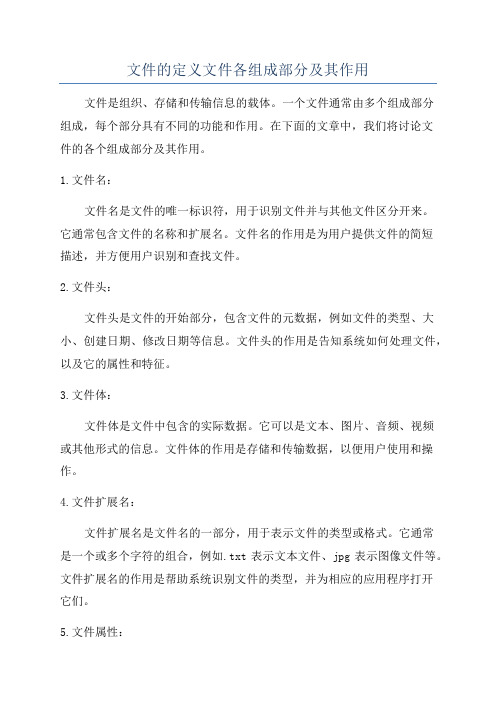 文件的定义文件各组成部分及其作用

文件是组织、存储和传输信息的载体。一个文件通常由多个组成部分组成，每个部分具有不同的功能和作用。在下面的文章中，我们将讨论文件的各个组成部分及其作用。

1.文件名：

文件名是文件的唯一标识符，用于识别文件并与其他文件区分开来。它通常包含文件的名称和扩展名。文件名的作用是为用户提供文件的简短描述，并方便用户识别和查找文件。

2.文件头：

文件头是文件的开始部分，包含文件的元数据，例如文件的类型、大小、创建日期、修改日期等信息。文件头的作用是告知系统如何处理文件，以及它的属性和特征。

3.文件体：

文件体是文件中包含的实际数据。它可以是文本、图片、音频、视频或其他形式的信息。文件体的作用是存储和传输数据，以便用户使用和操作。

4.文件扩展名：

文件扩展名是文件名的一部分，用于表示文件的类型或格式。它通常是一个或多个字符的组合，例如.txt 表示文本文件、jpg 表示图像文件等。文件扩展名的作用是帮助系统识别文件的类型，并为相应的应用程序打开它们。

5.文件属性：